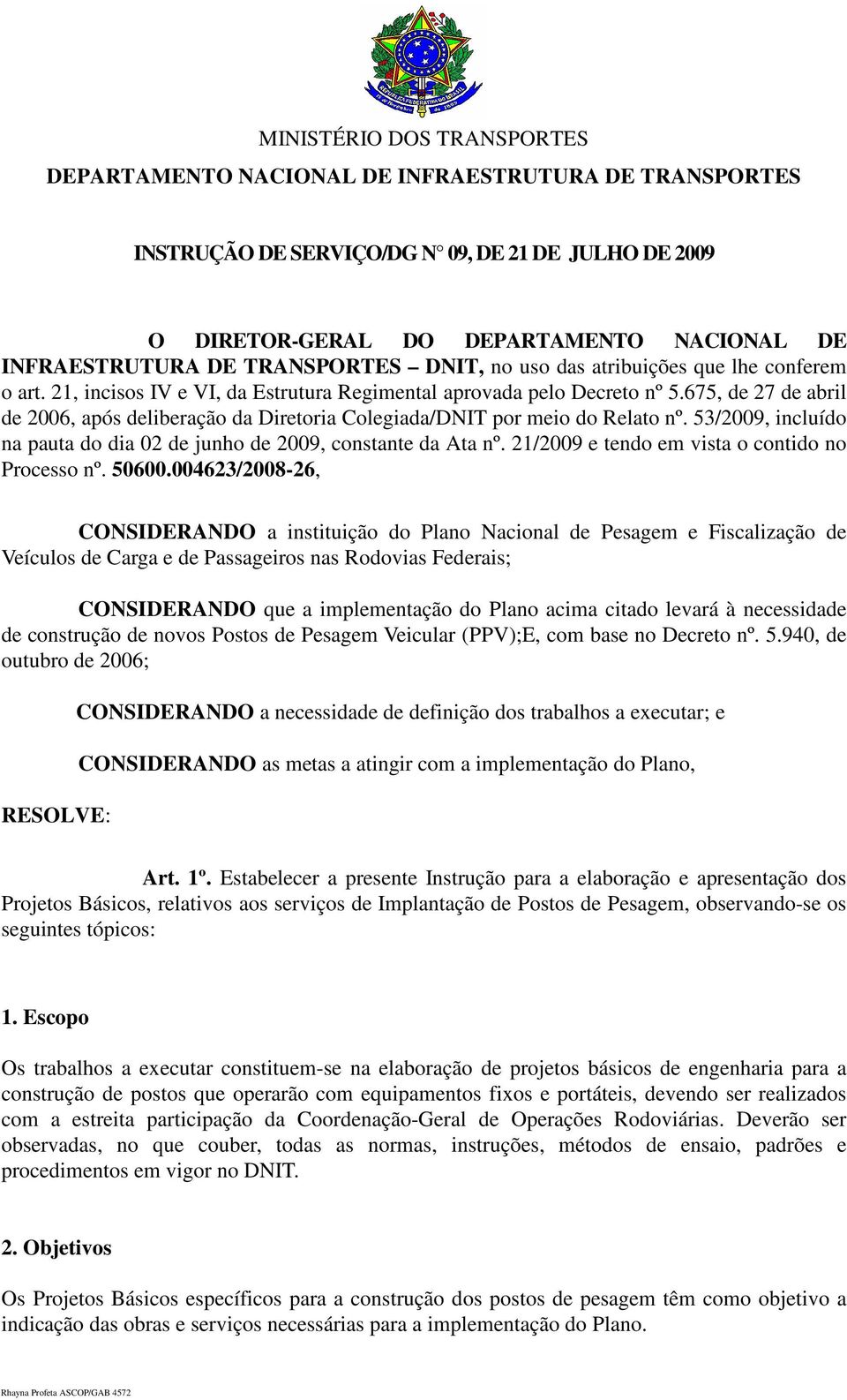 MINISTÉRIO DOS TRANSPORTES

DEPARTAMENTO NACIONAL DE INFRAESTRUTURA DE TRANSPORTES

INSTRUÇÃO DE SERVIÇO/DG N° 09, DE 21 DE JULHO DE 2009

O DIRETOR-GERAL DO DEPARTAMENTO NACIONAL DE INFRAESTRUTURA DE TRANSPORTES – DNIT, no uso das atribuições que lhe conferem o art. 21, incisos IV e VI, da Estrutura Regimental aprovada pelo Decreto nº 5.675, de 27 de abril de 2006, após deliberação da Diretoria Colegiada/DNIT por meio do Relato nº. 53/2009, incluído na pauta do dia 02 de junho de 2009, constante da Ata nº. 21/2009 e tendo em vista o contido no Processo nº. 50600.004623/2008-26,

CONSIDERANDO a instituição do Plano Nacional de Pesagem e Fiscalização de Veículos de Carga e de Passageiros nas Rodovias Federais;

CONSIDERANDO que a implementação do Plano acima citado levará à necessidade de construção de novos Postos de Pesagem Veicular (PPV);E, com base no Decreto nº. 5.940, de outubro de 2006;

CONSIDERANDO a necessidade de definição dos trabalhos a executar; e

CONSIDERANDO as metas a atingir com a implementação do Plano,

RESOLVE:

Art. 1º. Estabelecer a presente Instrução para a elaboração e apresentação dos Projetos Básicos, relativos aos serviços de Implantação de Postos de Pesagem, observando-se os seguintes tópicos:

1. Escopo

Os trabalhos a executar constituem-se na elaboração de projetos básicos de engenharia para a construção de postos que operarão com equipamentos fixos e portáteis, devendo ser realizados com a estreita participação da Coordenação-Geral de Operações Rodoviárias. Deverão ser observadas, no que couber, todas as normas, instruções, métodos de ensaio, padrões e procedimentos em vigor no DNIT.

2. Objetivos

Os Projetos Básicos específicos para a construção dos postos de pesagem têm como objetivo a indicação das obras e serviços necessárias para a implementação do Plano.

Rhayna Profeta ASCOP/GAB 4572